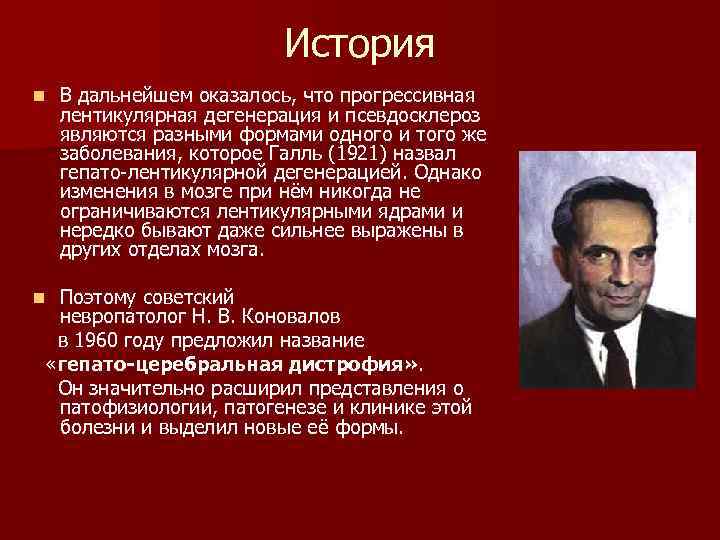 История

В дальнейшем оказалось, что прогрессивная лентикулярная дегенерация и псевдосклероз являются разными формами одного и того же заболевания, которое Галль (1921) назвал гепато-лентикулярной дегенерацией. Однако изменения в мозге при нём никогда не ограничиваются лентикулярными ядрами и нередко бывают даже сильнее выражены в других отделах мозга.

Поэтому советский невропатолог Н. В. Коновалов
в 1960 году предложил название
«гепато-церебральная дистрофия».
Он значительно расширил представления о патофизиологии, патогенезе и клинике этой болезни и выделил новые её формы.